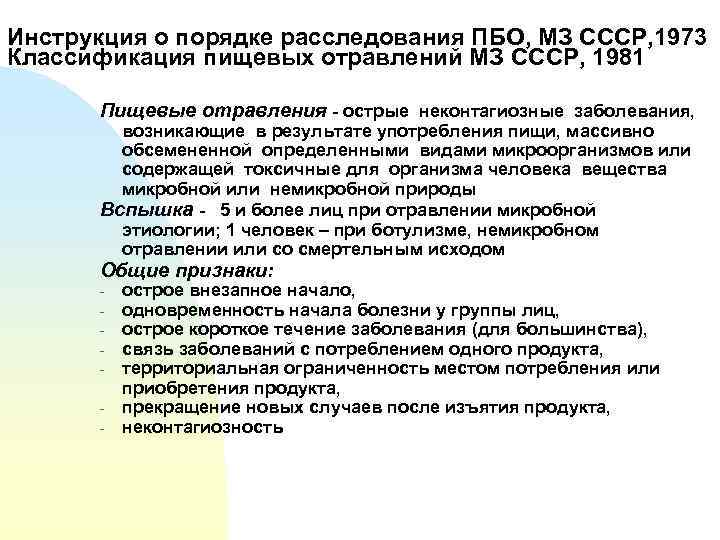 Инструкция о порядке расследования ПБО, МЗ СССР,1973
Классификация пищевых отравлений МЗ СССР, 1981

Пищевые отравления - острые неконтагиозные заболевания, возникающие в результате употребления пищи, массивно обсемененной определенными видами микроорганизмов или содержащей токсичные для организма человека вещества микробной или немикробной природы

Вспышка - 5 и более лиц при отравлении микробной этиологии; 1 человек – при ботулизме, немикробном отравлении или со смертельным исходом

Общие признаки:
- острое внезапное начало,
- одновременность начала болезни у группы лиц,
- острое короткое течение заболевания (для большинства),
- связь заболеваний с потреблением одного продукта,
- территориальная ограниченность местом потребления или приобретения продукта,
- прекращение новых случаев после изъятия продукта,
- неконтагиозность